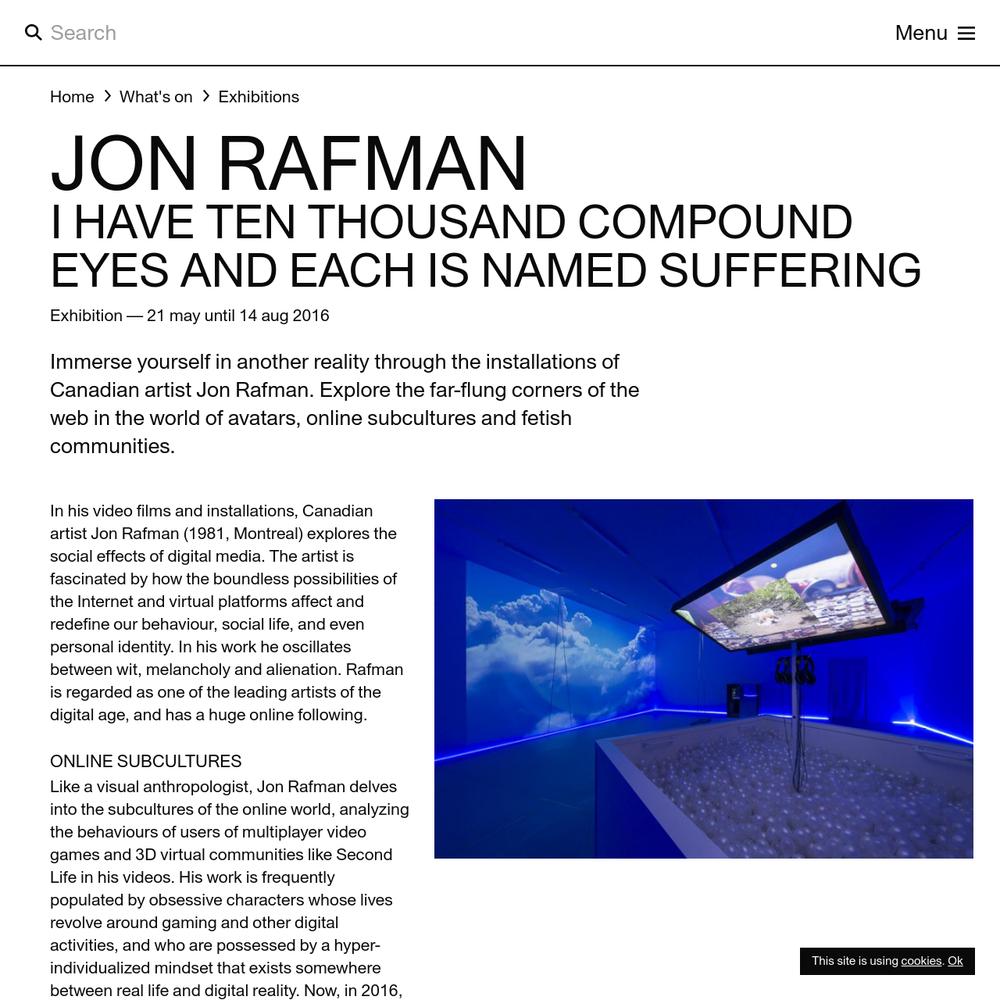 Search

Menu

Home > What's on > Exhibitions

JON RAFMAN
I HAVE TEN THOUSAND COMPOUND EYES AND EACH IS NAMED SUFFERING

Exhibition — 21 may until 14 aug 2016

Immerse yourself in another reality through the installations of Canadian artist Jon Rafman. Explore the far-flung corners of the web in the world of avatars, online subcultures and fetish communities.

In his video films and installations, Canadian artist Jon Rafman (1981, Montreal) explores the social effects of digital media. The artist is fascinated by how the boundless possibilities of the Internet and virtual platforms affect and redefine our behaviour, social life, and even personal identity. In his work he oscillates between wit, melancholy and alienation. Rafman is regarded as one of the leading artists of the digital age, and has a huge online following.

ONLINE SUBCULTURES
Like a visual anthropologist, Jon Rafman delves into the subcultures of the online world, analyzing the behaviours of users of multiplayer video games and 3D virtual communities like Second Life in his videos. His work is frequently populated by obsessive characters whose lives revolve around gaming and other digital activities, and who are possessed by a hyper-individualized mindset that exists somewhere between real life and digital reality. Now, in 2016,

This site is using cookies. Ok